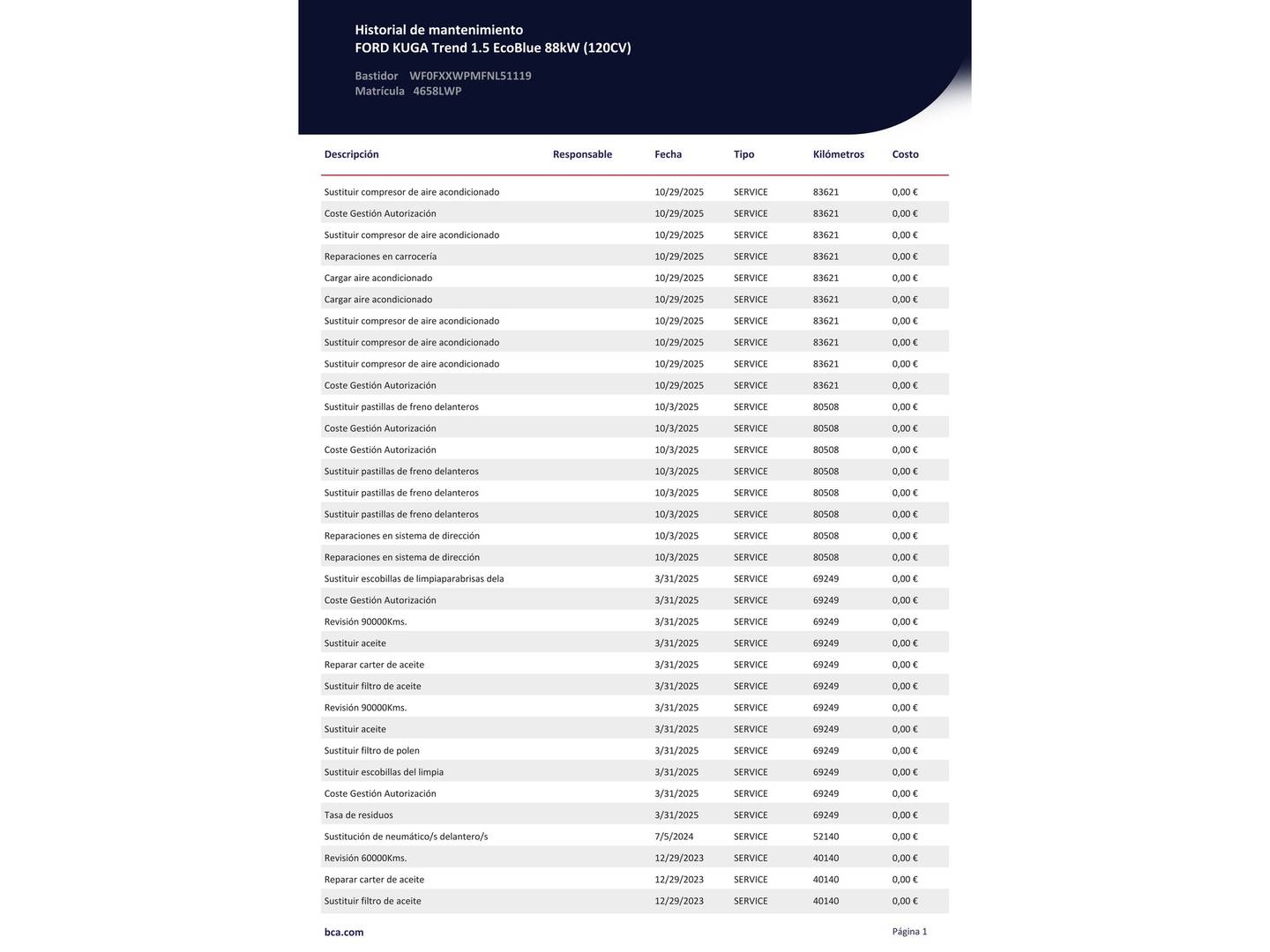 Historial de mantenimiento
FORD KUGA Trend 1.5 EcoBlue 88kW (120CV)

Bastidor WF0FXXWPMFNL51119
Matrícula 4658LWP

| Descripción | Responsable | Fecha | Tipo | Kilómetros | Costo |
|---|---|---|---|---|---|
| Sustituir compresor de aire acondicionado | | 10/29/2025 | SERVICE | 83621 | 0,00 € |
| Coste Gestión Autorización | | 10/29/2025 | SERVICE | 83621 | 0,00 € |
| Sustituir compresor de aire acondicionado | | 10/29/2025 | SERVICE | 83621 | 0,00 € |
| Reparaciones en carrocería | | 10/29/2025 | SERVICE | 83621 | 0,00 € |
| Cargar aire acondicionado | | 10/29/2025 | SERVICE | 83621 | 0,00 € |
| Cargar aire acondicionado | | 10/29/2025 | SERVICE | 83621 | 0,00 € |
| Sustituir compresor de aire acondicionado | | 10/29/2025 | SERVICE | 83621 | 0,00 € |
| Sustituir compresor de aire acondicionado | | 10/29/2025 | SERVICE | 83621 | 0,00 € |
| Sustituir compresor de aire acondicionado | | 10/29/2025 | SERVICE | 83621 | 0,00 € |
| Coste Gestión Autorización | | 10/29/2025 | SERVICE | 83621 | 0,00 € |
| Sustituir pastillas de freno delanteros | | 10/3/2025 | SERVICE | 80508 | 0,00 € |
| Coste Gestión Autorización | | 10/3/2025 | SERVICE | 80508 | 0,00 € |
| Coste Gestión Autorización | | 10/3/2025 | SERVICE | 80508 | 0,00 € |
| Sustituir pastillas de freno delanteros | | 10/3/2025 | SERVICE | 80508 | 0,00 € |
| Sustituir pastillas de freno delanteros | | 10/3/2025 | SERVICE | 80508 | 0,00 € |
| Sustituir pastillas de freno delanteros | | 10/3/2025 | SERVICE | 80508 | 0,00 € |
| Reparaciones en sistema de dirección | | 10/3/2025 | SERVICE | 80508 | 0,00 € |
| Reparaciones en sistema de dirección | | 10/3/2025 | SERVICE | 80508 | 0,00 € |
| Sustituir escobillas de limpiaparabrisas dela | | 3/31/2025 | SERVICE | 69249 | 0,00 € |
| Coste Gestión Autorización | | 3/31/2025 | SERVICE | 69249 | 0,00 € |
| Revisión 90000Kms. | | 3/31/2025 | SERVICE | 69249 | 0,00 € |
| Sustituir aceite | | 3/31/2025 | SERVICE | 69249 | 0,00 € |
| Reparar carter de aceite | | 3/31/2025 | SERVICE | 69249 | 0,00 € |
| Sustituir filtro de aceite | | 3/31/2025 | SERVICE | 69249 | 0,00 € |
| Revisión 90000Kms. | | 3/31/2025 | SERVICE | 69249 | 0,00 € |
| Sustituir aceite | | 3/31/2025 | SERVICE | 69249 | 0,00 € |
| Sustituir filtro de polen | | 3/31/2025 | SERVICE | 69249 | 0,00 € |
| Sustituir escobillas del limpia | | 3/31/2025 | SERVICE | 69249 | 0,00 € |
| Coste Gestión Autorización | | 3/31/2025 | SERVICE | 69249 | 0,00 € |
| Tasa de residuos | | 3/31/2025 | SERVICE | 69249 | 0,00 € |
| Sustitución de neumático/s delantero/s | | 7/5/2024 | SERVICE | 52140 | 0,00 € |
| Revisión 60000Kms. | | 12/29/2023 | SERVICE | 40140 | 0,00 € |
| Reparar carter de aceite | | 12/29/2023 | SERVICE | 40140 | 0,00 € |
| Sustituir filtro de aceite | | 12/29/2023 | SERVICE | 40140 | 0,00 € |

bca.com
Página 1